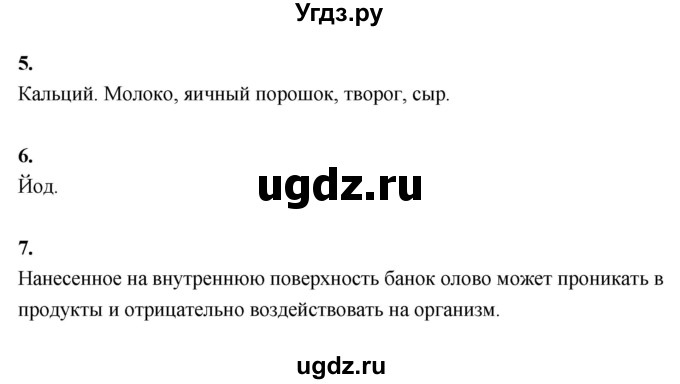 Угдз.ру

5.
Кальций. Молоко, яичный порошок, творог, сыр.

6.
Йод.

ugdz.ru

7.
Нанесенное на внутреннюю поверхность банок олово может проникать в продукты и отрицательно воздействовать на организм.

ugdz.ru